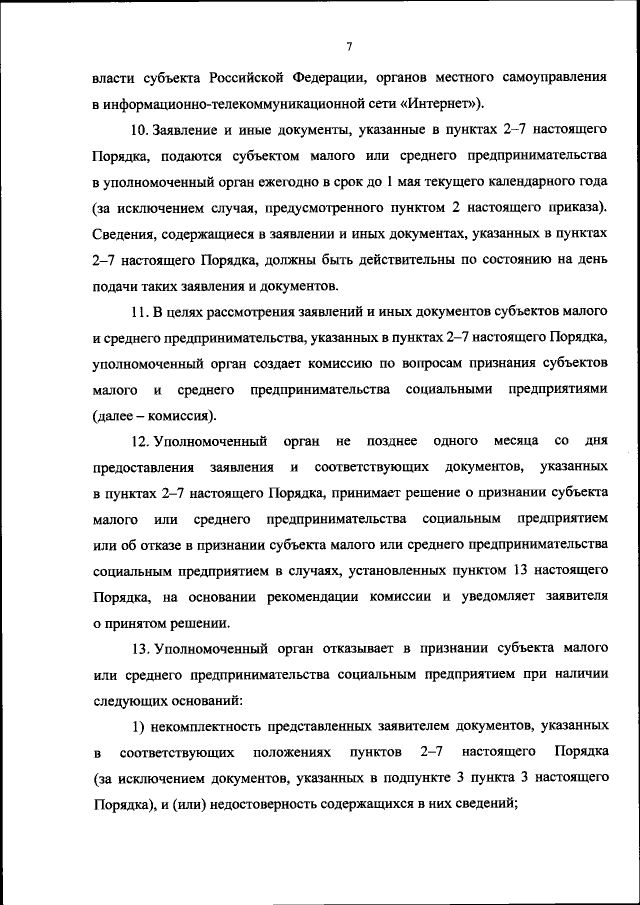 7

власти субъекта Российской Федерации, органов местного самоуправления в информационно-телекоммуникационной сети «Интернет»).

10. Заявление и иные документы, указанные в пунктах 2–7 настоящего Порядка, подаются субъектом малого или среднего предпринимательства в уполномоченный орган ежегодно в срок до 1 мая текущего календарного года (за исключением случая, предусмотренного пунктом 2 настоящего приказа). Сведения, содержащиеся в заявлении и иных документах, указанных в пунктах 2–7 настоящего Порядка, должны быть действительны по состоянию на день подачи таких заявления и документов.

11. В целях рассмотрения заявлений и иных документов субъектов малого и среднего предпринимательства, указанных в пунктах 2–7 настоящего Порядка, уполномоченный орган создает комиссию по вопросам признания субъектов малого и среднего предпринимательства социальными предприятиями (далее – комиссия).

12. Уполномоченный орган не позднее одного месяца со дня предоставления заявления и соответствующих документов, указанных в пунктах 2–7 настоящего Порядка, принимает решение о признании субъекта малого или среднего предпринимательства социальным предприятием или об отказе в признании субъекта малого или среднего предпринимательства социальным предприятием в случаях, установленных пунктом 13 настоящего Порядка, на основании рекомендации комиссии и уведомляет заявителя о принятом решении.

13. Уполномоченный орган отказывает в признании субъекта малого или среднего предпринимательства социальным предприятием при наличии следующих оснований:

1) некомплектность представленных заявителем документов, указанных в соответствующих положениях пунктов 2–7 настоящего Порядка (за исключением документов, указанных в подпункте 3 пункта 3 настоящего Порядка), и (или) недостоверность содержащихся в них сведений;